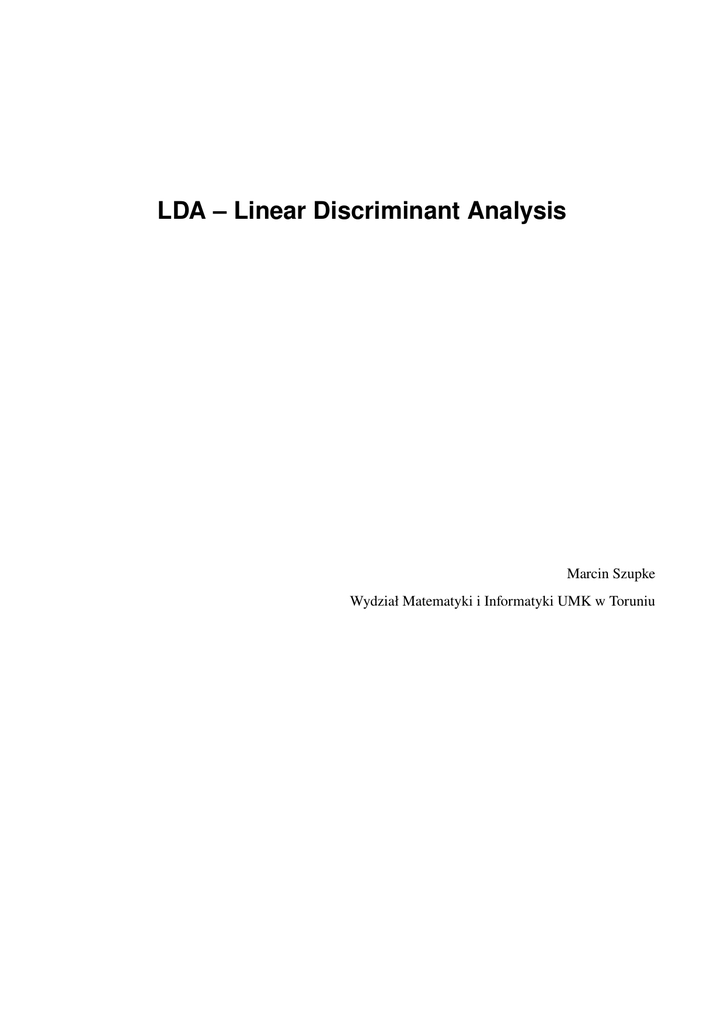 LDA – Linear Discriminant Analysis

Marcin Szupke

Wydział Matematyki i Informatyki UMK w Toruniu